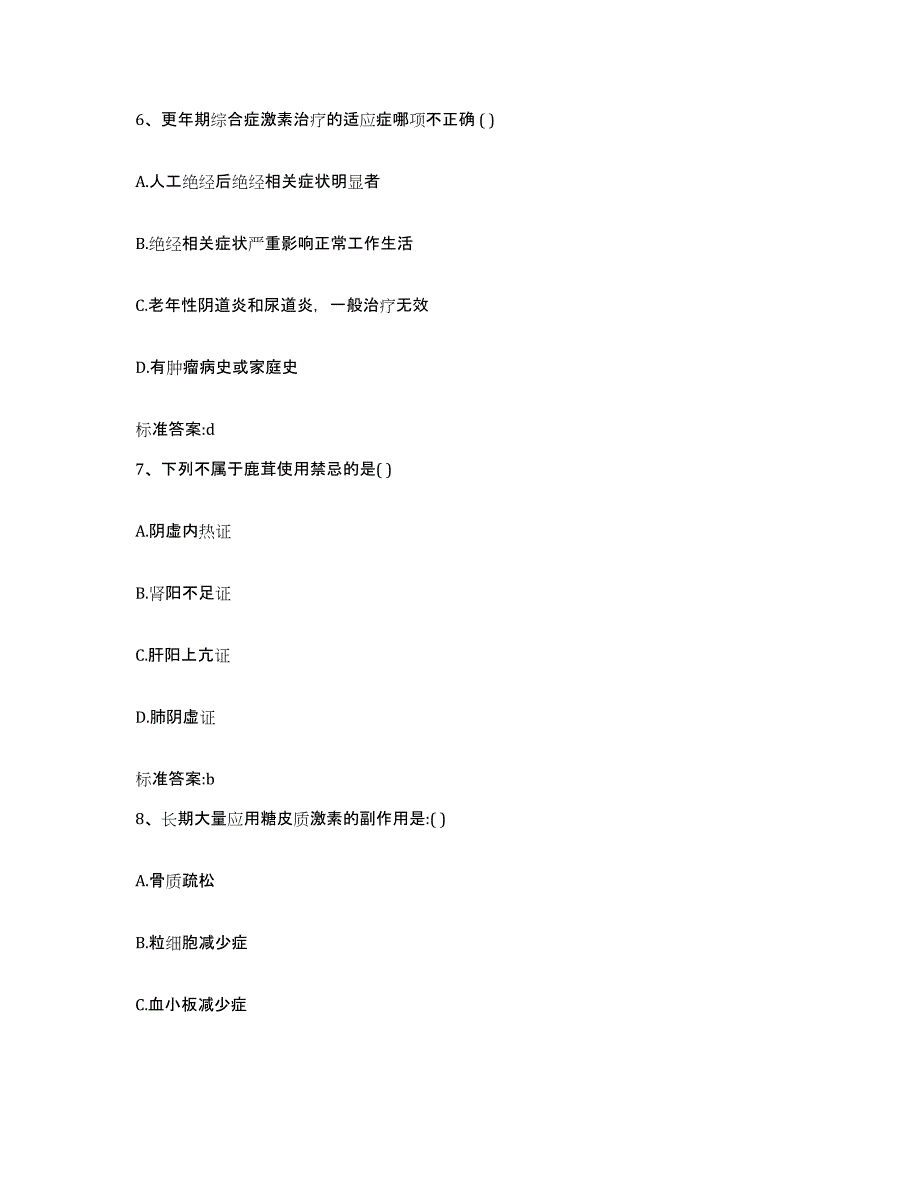 6、更年期综合症激素治疗的适应症哪项不正确 ( )

A.人工绝经后绝经相关症状明显者

B.绝经相关症状严重影响正常工作生活

C.老年性阴道炎和尿道炎，一般治疗无效

D.有肿瘤病史或家庭史

标准答案:d

7、下列不属于鹿茸使用禁忌的是( )

A.阴虚内热证

B.肾阳不足证

C.肝阳上亢证

D.肺阴虚证

标准答案:b

8、长期大量应用糖皮质激素的副作用是:( )

A.骨质疏松

B.粒细胞减少症

C.血小板减少症